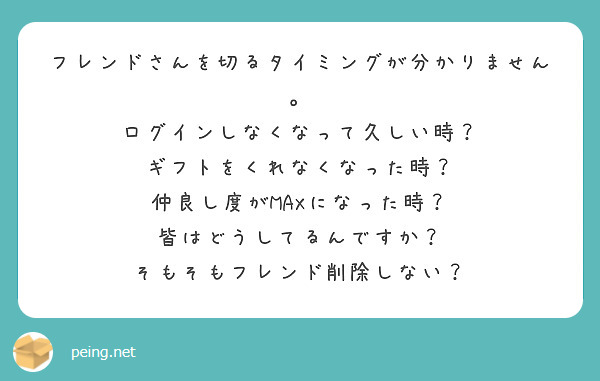 フレンドさんを切るタイミングが分かりません。
ログインしなくなって久しい時？
ギフトをくれなくなった時？
仲良し度がMAXになった時？
皆はどうしてるんですか？
そもそもフレンド削除しない？

peing.net